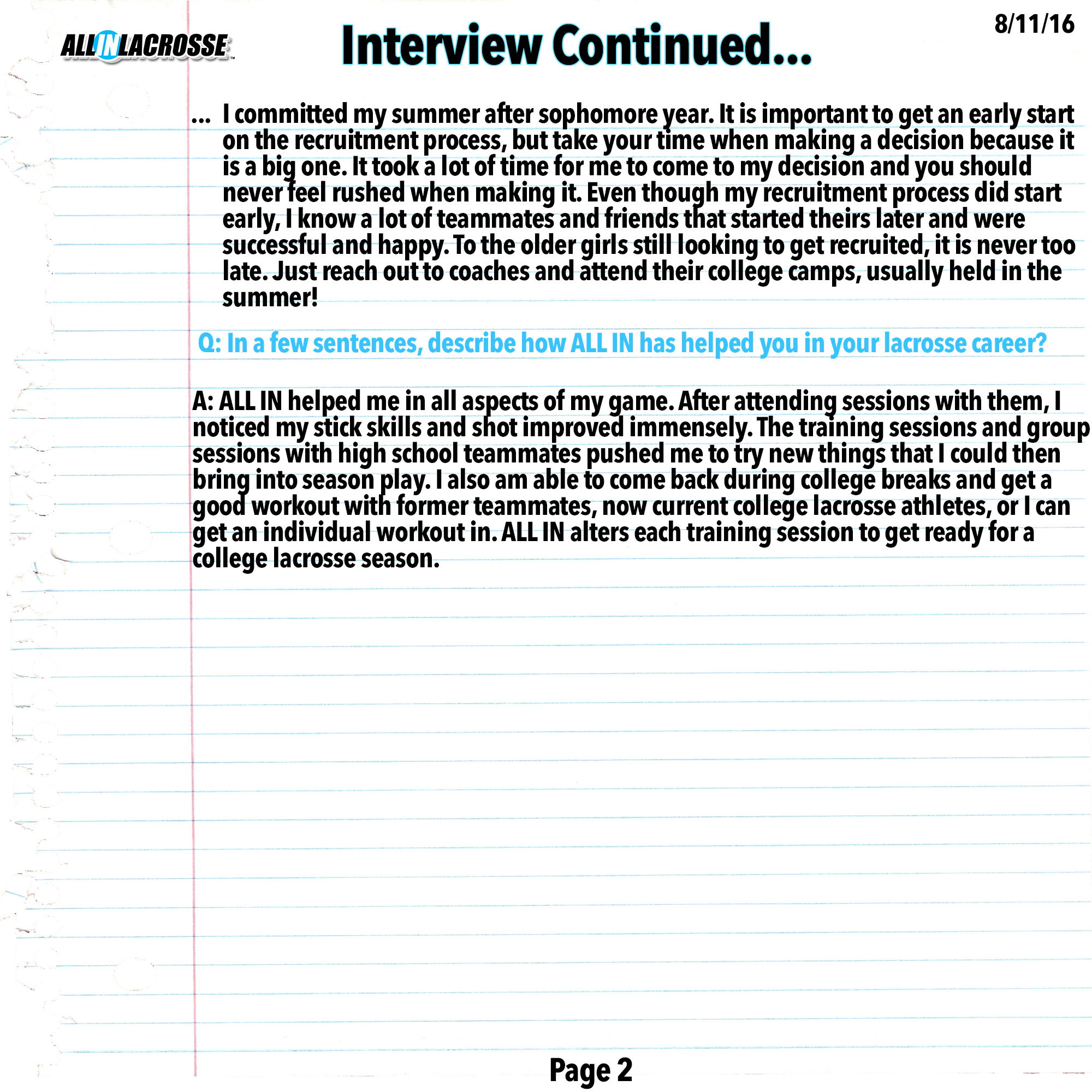 ALL IN LACROSSE

Interview Continued...

8/11/16

... I committed my summer after sophomore year. It is important to get an early start on the recruitment process, but take your time when making a decision because it is a big one. It took a lot of time for me to come to my decision and you should never feel rushed when making it. Even though my recruitment process did start early, I know a lot of teammates and friends that started theirs later and were successful and happy. To the older girls still looking to get recruited, it is never too late. Just reach out to coaches and attend their college camps, usually held in the summer!

Q: In a few sentences, describe how ALL IN has helped you in your lacrosse career?

A: ALL IN helped me in all aspects of my game. After attending sessions with them, I noticed my stick skills and shot improved immensely. The training sessions and group sessions with high school teammates pushed me to try new things that I could then bring into season play. I also am able to come back during college breaks and get a good workout with former teammates, now current college lacrosse athletes, or I can get an individual workout in. ALL IN alters each training session to get ready for a college lacrosse season.

Page 2